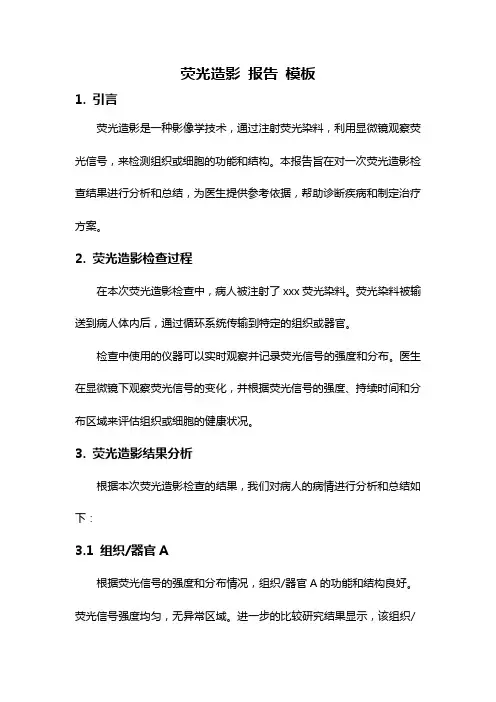 荧光造影 报告 模板

1. 引言

荧光造影是一种影像学技术，通过注射荧光染料，利用显微镜观察荧光信号，来检测组织或细胞的功能和结构。本报告旨在对一次荧光造影检查结果进行分析和总结，为医生提供参考依据，帮助诊断疾病和制定治疗方案。

2. 荧光造影检查过程

在本次荧光造影检查中，病人被注射了 xxx 荧光染料。荧光染料被输送到病人体内后，通过循环系统传输到特定的组织或器官。

检查中使用的仪器可以实时观察并记录荧光信号的强度和分布。医生在显微镜下观察荧光信号的变化，并根据荧光信号的强度、持续时间和分布区域来评估组织或细胞的健康状况。

3. 荧光造影结果分析

根据本次荧光造影检查的结果，我们对病人的病情进行分析和总结如下：

3.1 组织/器官 A

根据荧光信号的强度和分布情况，组织/器官 A 的功能和结构良好。荧光信号强度均匀，无异常区域。进一步的比较研究结果显示，该组织/